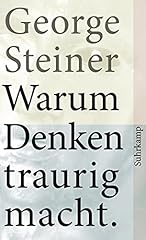 George
Steiner
Warum
Denken
traurig
macht.

Suhrkamp